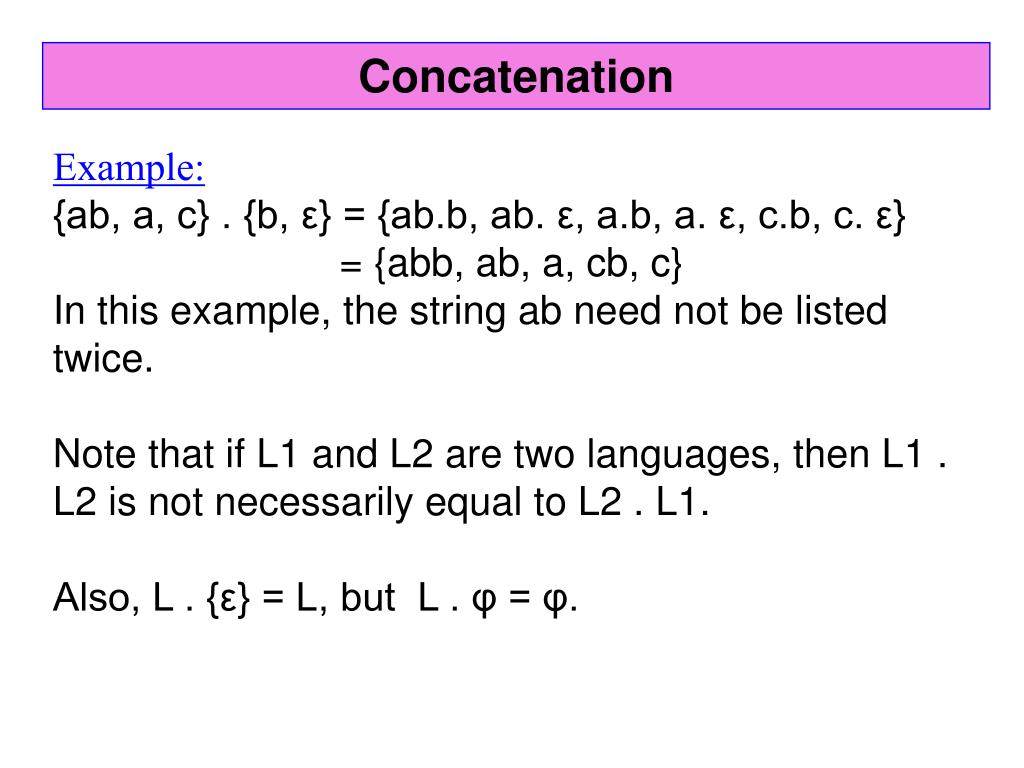 Concatenation

Example:
{ab, a, c} . {b, ε} = {ab.b, ab. ε, a.b, a. ε, c.b, c. ε}
= {abb, ab, a, cb, c}
In this example, the string ab need not be listed twice.

Note that if L1 and L2 are two languages, then L1 . L2 is not necessarily equal to L2 . L1.

Also, L . {ε} = L, but L . φ = φ.